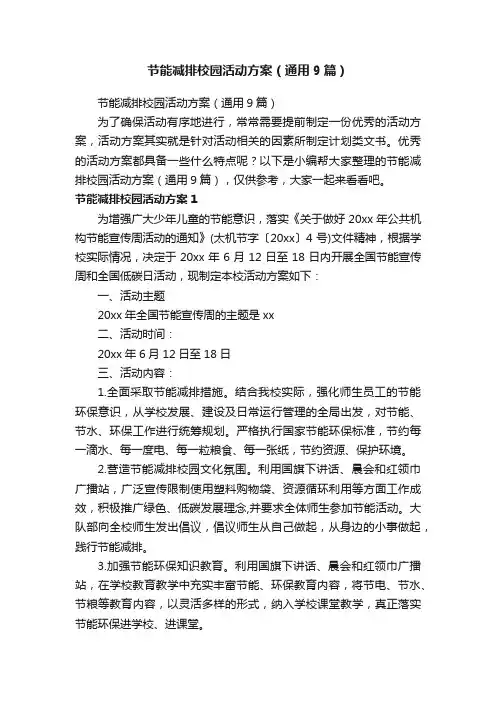 节能减排校园活动方案（通用9篇）

节能减排校园活动方案（通用9篇）

为了确保活动有序地进行，常常需要提前制定一份优秀的活动方案，活动方案其实就是针对活动相关的因素所制定计划类文书。优秀的活动方案都具备一些什么特点呢？以下是小编帮大家整理的节能减排校园活动方案（通用9篇），仅供参考，大家一起来看看吧。

节能减排校园活动方案1

为增强广大少年儿童的节能意识，落实《关于做好20xx年公共机构节能宣传周活动的通知》(太机节字〔20xx〕4号)文件精神，根据学校实际情况，决定于20xx年6月12日至18日内开展全国节能宣传周和全国低碳日活动，现制定本校活动方案如下：

一、活动主题

20xx年全国节能宣传周的主题是xx

二、活动时间：

20xx年6月12日至18日

三、活动内容：

1.全面采取节能减排措施。结合我校实际，强化师生员工的节能环保意识，从学校发展、建设及日常运行管理的全局出发，对节能、节水、环保工作进行统筹规划。严格执行国家节能环保标准，节约每一滴水、每一度电、每一粒粮食、每一张纸，节约资源、保护环境。

2.营造节能减排校园文化氛围。利用国旗下讲话、晨会和红领巾广播站，广泛宣传限制使用塑料购物袋、资源循环利用等方面工作成效，积极推广绿色、低碳发展理念,并要求全体师生参加节能活动。大队部向全校师生发出倡议，倡议师生从自己做起，从身边的小事做起，践行节能减排。

3.加强节能环保知识教育。利用国旗下讲话、晨会和红领巾广播站，在学校教育教学中充实丰富节能、环保教育内容，将节电、节水、节粮等教育内容，以灵活多样的形式，纳入学校课堂教学，真正落实节能环保进学校、进课堂。